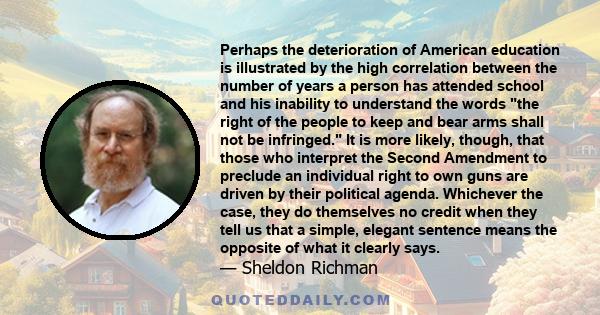 Perhaps the deterioration of American education is illustrated by the high correlation between the number of years a person has attended school and his inability to understand the words "the right of the people to keep and bear arms shall not be infringed." It is more likely, though, that those who interpret the Second Amendment to preclude an individual right to own guns are driven by their political agenda. Whichever the case, they do themselves no credit when they tell us that a simple, elegant sentence means the opposite of what it clearly says.
— Sheldon Richman

QUOTEDDAILY.COM